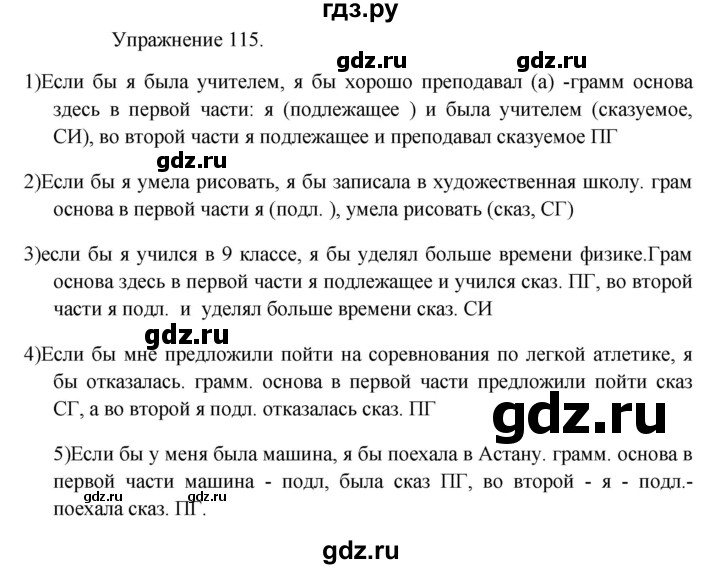 гдз.ру

Упражнение 115.

gdz.ru gdz.ru

1)Если бы я была учителем, я бы хорошо преподавал (а) -грамм основа здесь в первой части: я (подлежащее ) и была учителем (сказуемое, СИ), во второй части я подлежащее и преподавал сказуемое ПГ

gdz.ru

2)Если бы я умела рисовать, я бы записала в художественная школу. грам основа в первой части я (подл. ), умела рисовать (сказ, СГ)

3)если бы я учился в 9 классе, я бы уделял больше времени физике.Грам основа здесь в первой части я подлежащее и учился сказ. ПГ, во второй части я подл. и уделял больше времени сказ. СИ

gdz.ru

4)Если бы мне предложили пойти на соревнования по легкой атлетике, я бы отказалась. грамм. основа в первой части предложили пойти сказ СГ, а во второй я подл. отказалась сказ. ПГ

gdz.ru

5)Если бы у меня была машина, я бы поехала в Астану. грамм. основа в первой части машина - подл, была сказ ПГ, во второй - я - подл.- поехала сказ. ПГ.

gdz.ru gdz.ru

gdz.ru